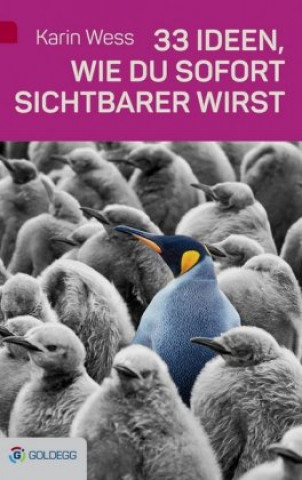 Karin Wess

33 IDEEN, WIE DU SOFORT SICHTBARER WIRST

G GOLDEGG